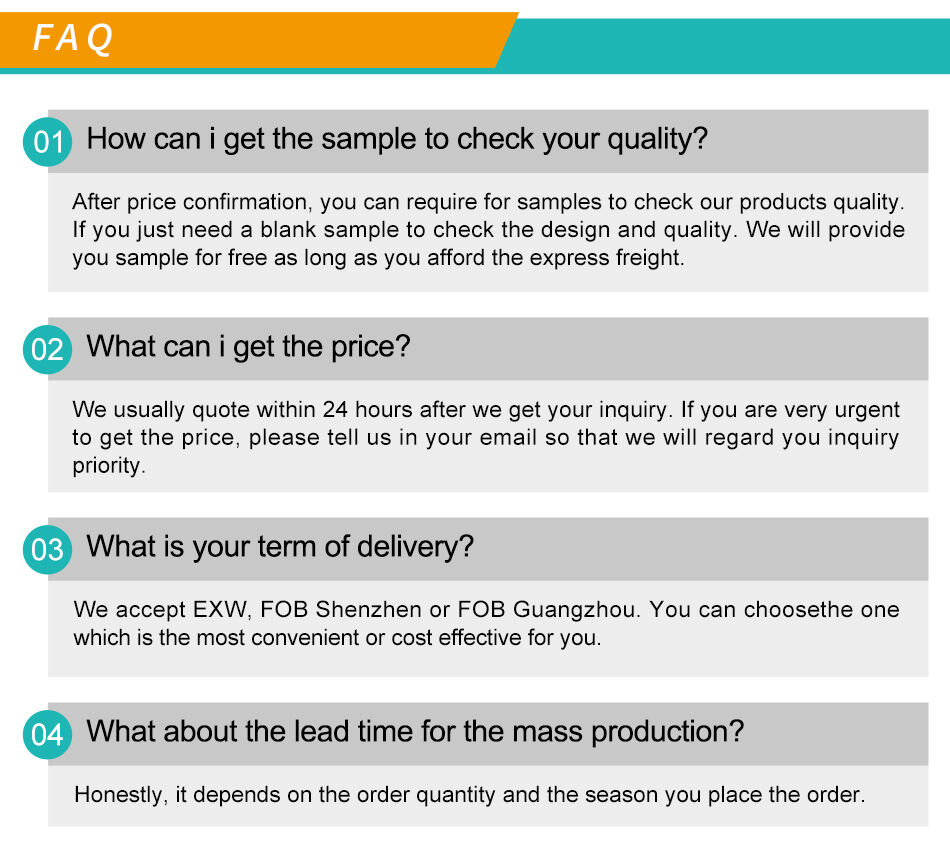 FAQ

01 How can i get the sample to check your quality?

After price confirmation, you can require for samples to check our products quality. If you just need a blank sample to check the design and quality. We will provide you sample for free as long as you afford the express freight.

02 What can i get the price?

We usually quote within 24 hours after we get your inquiry. If you are very urgent to get the price, please tell us in your email so that we will regard you inquiry priority.

03 What is your term of delivery?

We accept EXW, FOB Shenzhen or FOB Guangzhou. You can choosethe one which is the most convenient or cost effective for you.

04 What about the lead time for the mass production?

Honestly, it depends on the order quantity and the season you place the order.